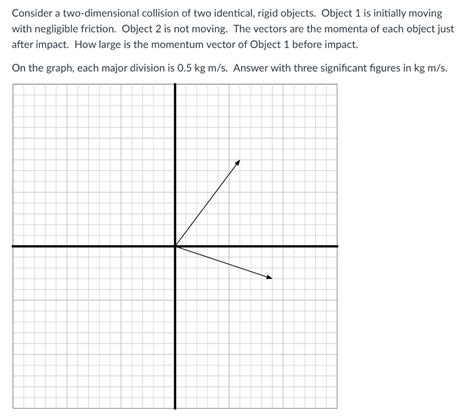 Consider a two-dimensional collision of two identical, rigid objects. Object 1 is initially moving with negligible friction. Object 2 is not moving. The vectors are the momenta of each object just after impact. How large is the momentum vector of Object 1 before impact.

On the graph, each major division is 0.5 kg m/s. Answer with three significant figures in kg m/s.